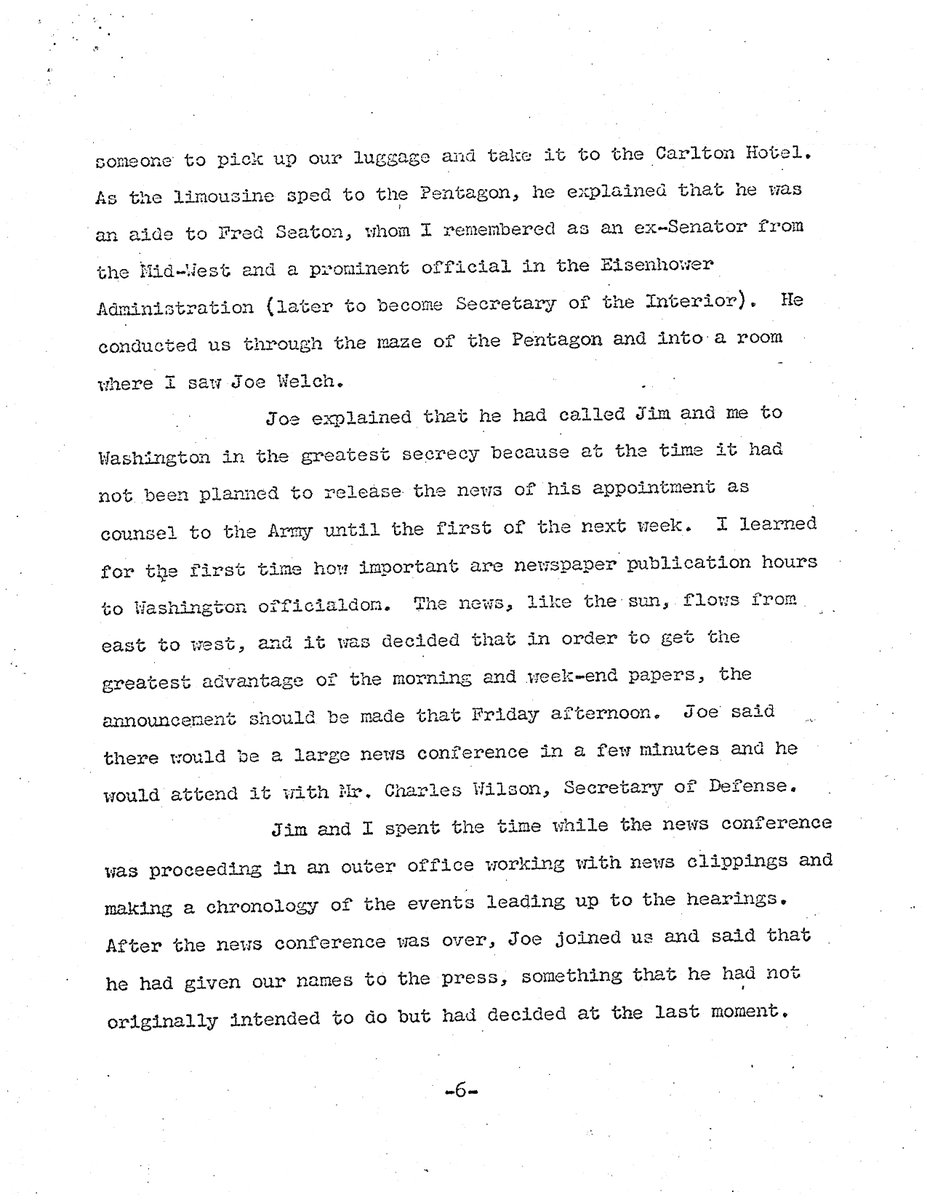 someone to pick up our luggage and take it to the Carlton Hotel. As the limousine sped to the Pentagon, he explained that he was an aide to Fred Seaton, whom I remembered as an ex-Senator from the Mid-West and a prominent official in the Eisenhower Administration (later to become Secretary of the Interior). He conducted us through the maze of the Pentagon and into a room where I saw Joe Welch.

Joe explained that he had called Jim and me to Washington in the greatest secrecy because at the time it had not been planned to release the news of his appointment as counsel to the Army until the first of the next week. I learned for the first time how important are newspaper publication hours to Washington officialdom. The news, like the sun, flows from east to west, and it was decided that in order to get the greatest advantage of the morning and week-end papers, the announcement should be made that Friday afternoon. Joe said there would be a large news conference in a few minutes and he would attend it with Mr. Charles Wilson, Secretary of Defense.

Jim and I spent the time while the news conference was proceeding in an outer office working with news clippings and making a chronology of the events leading up to the hearings. After the news conference was over, Joe joined us and said that he had given our names to the press, something that he had not originally intended to do but had decided at the last moment.

-6-